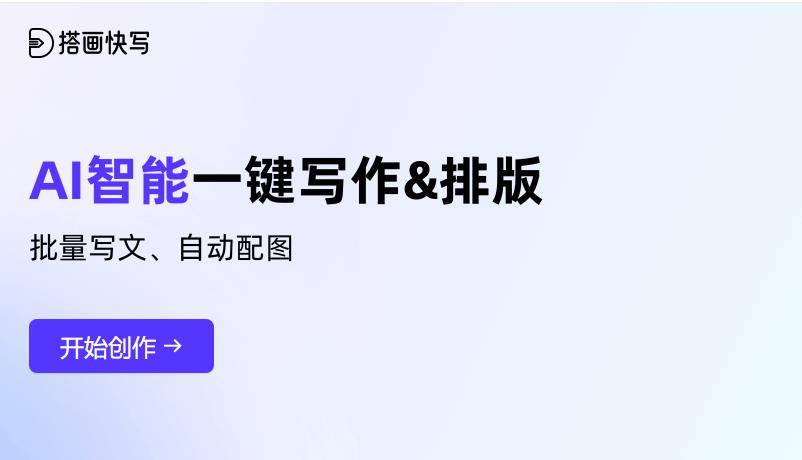 搭画快写

AI智能一键写作&排版

批量写文、自动配图

开始创作 →